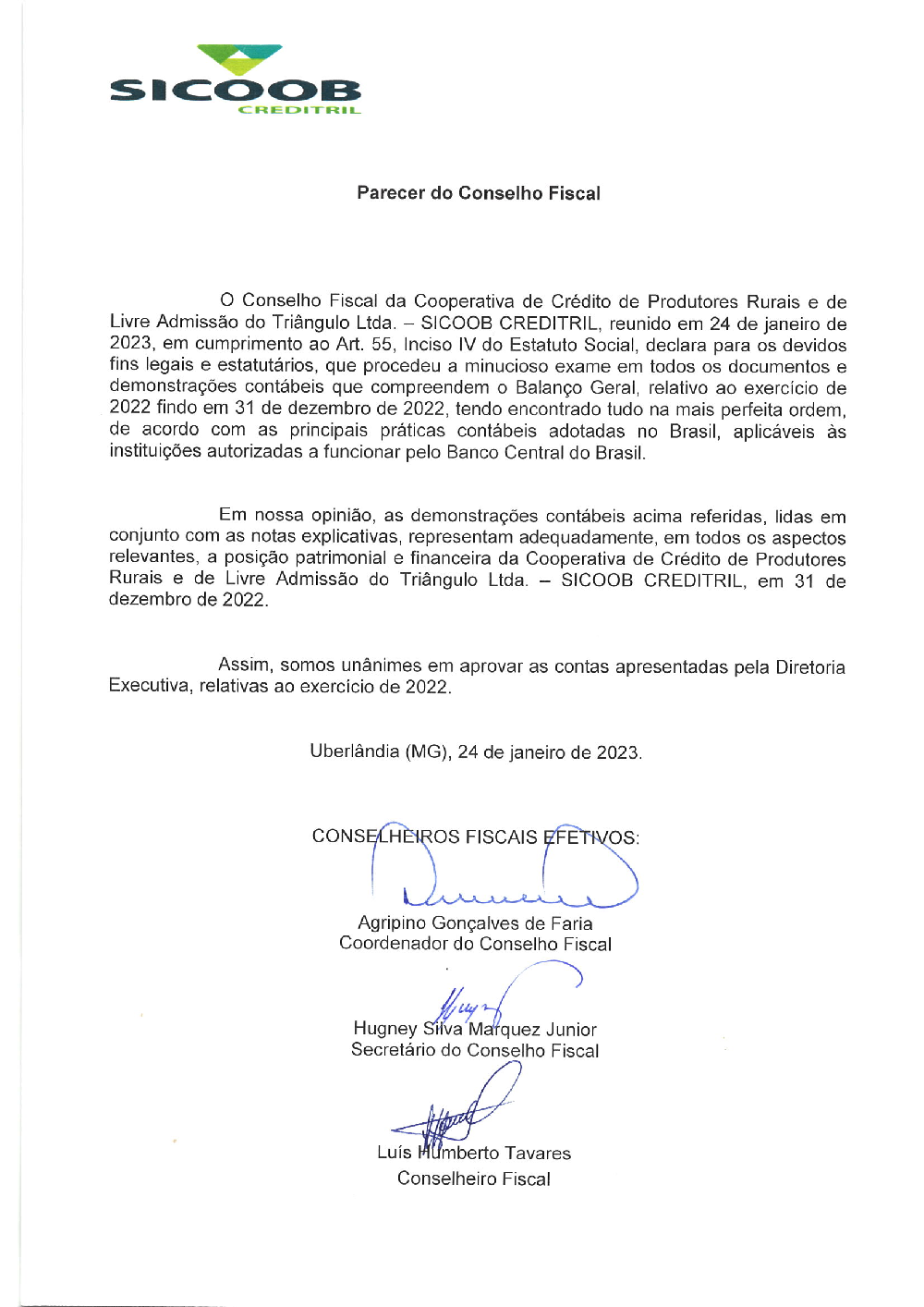 SICOOB
CREDITRIL

Parecer do Conselho Fiscal

O Conselho Fiscal da Cooperativa de Crédito de Produtores Rurais e de Livre Admissão do Triângulo Ltda. – SICOOB CREDITRIL, reunido em 24 de janeiro de 2023, em cumprimento ao Art. 55, Inciso IV do Estatuto Social, declara para os devidos fins legais e estatutários, que procedeu a minucioso exame em todos os documentos e demonstrações contábeis que compreendem o Balanço Geral, relativo ao exercício de 2022 findo em 31 de dezembro de 2022, tendo encontrado tudo na mais perfeita ordem, de acordo com as principais práticas contábeis adotadas no Brasil, aplicáveis às instituições autorizadas a funcionar pelo Banco Central do Brasil.

Em nossa opinião, as demonstrações contábeis acima referidas, lidas em conjunto com as notas explicativas, representam adequadamente, em todos os aspectos relevantes, a posição patrimonial e financeira da Cooperativa de Crédito de Produtores Rurais e de Livre Admissão do Triângulo Ltda. – SICOOB CREDITRIL, em 31 de dezembro de 2022.

Assim, somos unânimes em aprovar as contas apresentadas pela Diretoria Executiva, relativas ao exercício de 2022.

Uberlândia (MG), 24 de janeiro de 2023.

CONSELHEIROS FISCAIS EFETIVOS:

Agripino Gonçalves de Faria
Coordenador do Conselho Fiscal

Hugney Silva Marquez Junior
Secretário do Conselho Fiscal

Luís Humberto Tavares
Conselheiro Fiscal